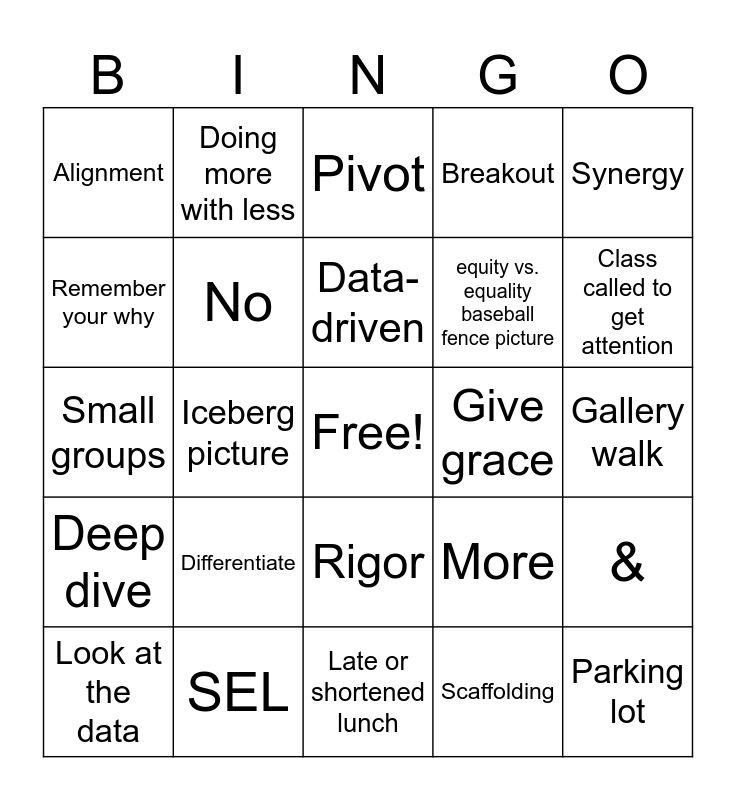 | B | I | N | G | O |
|---|---|---|---|---|
| Alignment | Doing more with less | Pivot | Breakout | Synergy |
| Remember your why | No | Data-driven | equity vs. equality baseball fence picture | Class called to get attention |
| Small groups | Iceberg picture | Free! | Give grace | Gallery walk |
| Deep dive | Differentiate | Rigor | More | & |
| Look at the data | SEL | Late or shortened lunch | Scaffolding | Parking lot |